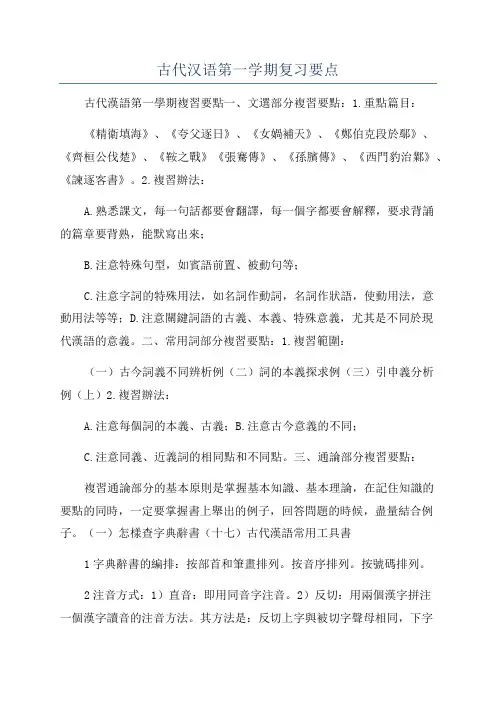 古代汉语第一学期复习要点

古代漢語第一學期複習要點一、文選部分複習要點：1.重點篇目：

《精衛填海》、《夸父逐日》、《女媧補天》、《鄭伯克段於鄢》、《齊桓公伐楚》、《鞍之戰》《張騫傳》、《孫臏傳》、《西門豹治鄴》、《諫逐客書》。2.複習辦法：

A.熟悉課文，每一句話都要會翻譯，每一個字都要會解釋，要求背誦的篇章要背熟，能默寫出來；

B.注意特殊句型，如賓語前置、被動句等；

C.注意字詞的特殊用法，如名詞作動詞，名詞作狀語，使動用法，意動用法等等；D.注意關鍵詞語的古義、本義、特殊意義，尤其是不同於現代漢語的意義。二、常用詞部分複習要點：1.複習範圍：

（一）古今詞義不同辨析例（二）詞的本義探求例（三）引申義分析例（上）2.複習辦法：

A.注意每個詞的本義、古義；B.注意古今意義的不同；

C.注意同義、近義詞的相同點和不同點。三、通論部分複習要點：

複習通論部分的基本原則是掌握基本知識、基本理論，在記住知識的要點的同時，一定要掌握書上舉出的例子，回答問題的時候，盡量結合例子。（一）怎樣查字典辭書（十七）古代漢語常用工具書

1字典辭書的編排：按部首和筆畫排列。按音序排列。按號碼排列。

2注音方式：1）直音：即用同音字注音。2）反切：用兩個漢字拼注一個漢字讀音的注音方法。其方法是：反切上字與被切字聲母相同，下字